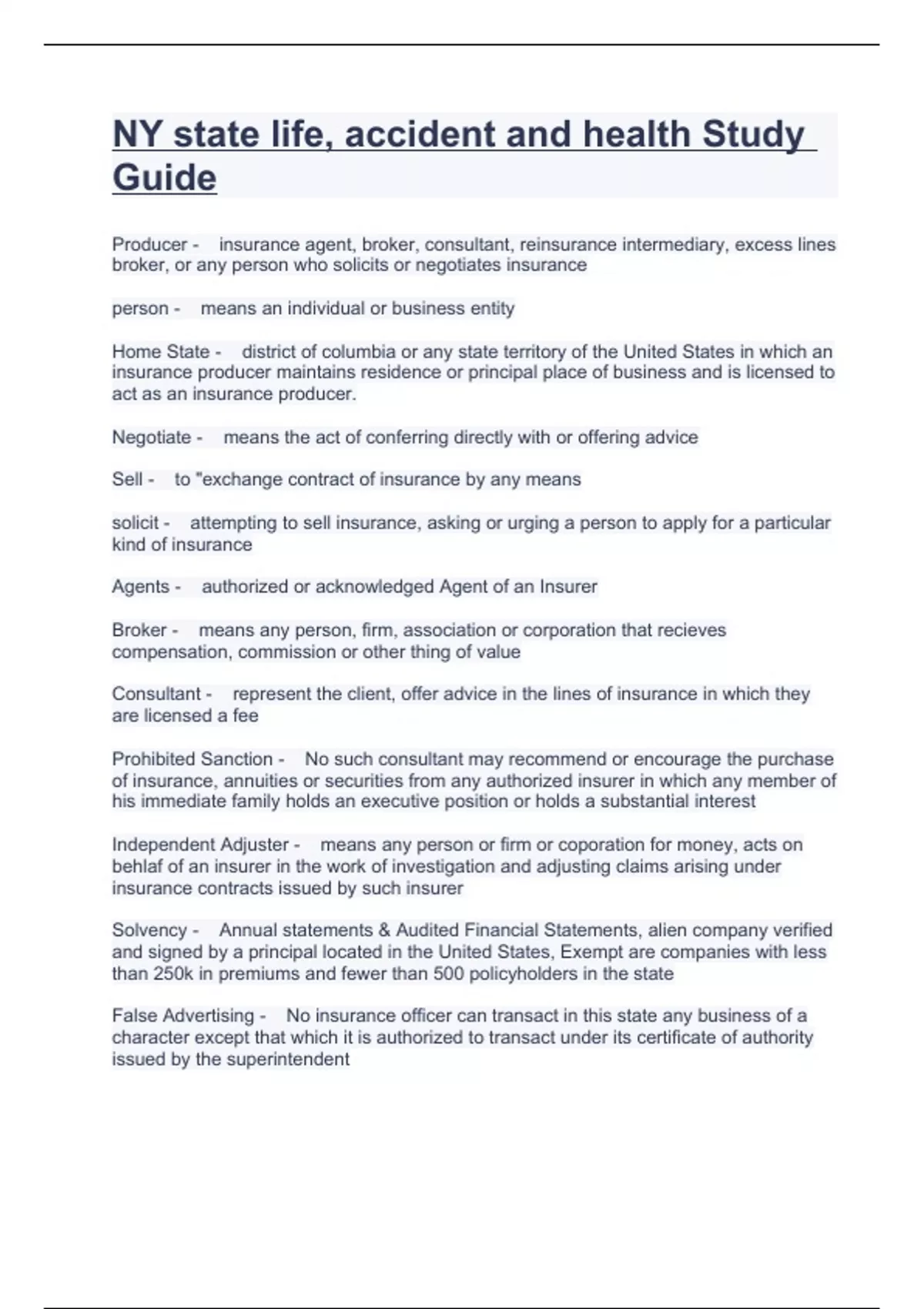 NY state life, accident and health Study Guide

Producer - insurance agent, broker, consultant, reinsurance intermediary, excess lines broker, or any person who solicits or negotiates insurance

person - means an individual or business entity

Home State - district of columbia or any state territory of the United States in which an insurance producer maintains residence or principal place of business and is licensed to act as an insurance producer.

Negotiate - means the act of conferring directly with or offering advice

Sell - to "exchange contract of insurance by any means

solicit - attempting to sell insurance, asking or urging a person to apply for a particular kind of insurance

Agents - authorized or acknowledged Agent of an Insurer

Broker - means any person, firm, association or corporation that recieves compensation, commission or other thing of value

Consultant - represent the client, offer advice in the lines of insurance in which they are licensed a fee

Prohibited Sanction - No such consultant may recommend or encourage the purchase of insurance, annuities or securities from any authorized insurer in which any member of his immediate family holds an executive position or holds a substantial interest

Independent Adjuster - means any person or firm or coporation for money, acts on behlaf of an insurer in the work of investigation and adjusting claims arising under insurance contracts issued by such insurer

Solvency - Annual statements & Audited Financial Statements, alien company verified and signed by a principal located in the United States, Exempt are companies with less than 250k in premiums and fewer than 500 policyholders in the state

False Advertising - No insurance officer can transact in this state any business of a character except that which it is authorized to transact under its certificate of authority issued by the superintendent